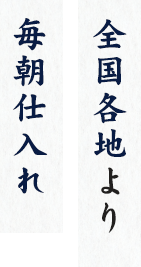 全国各地より

毎朝仕入れ